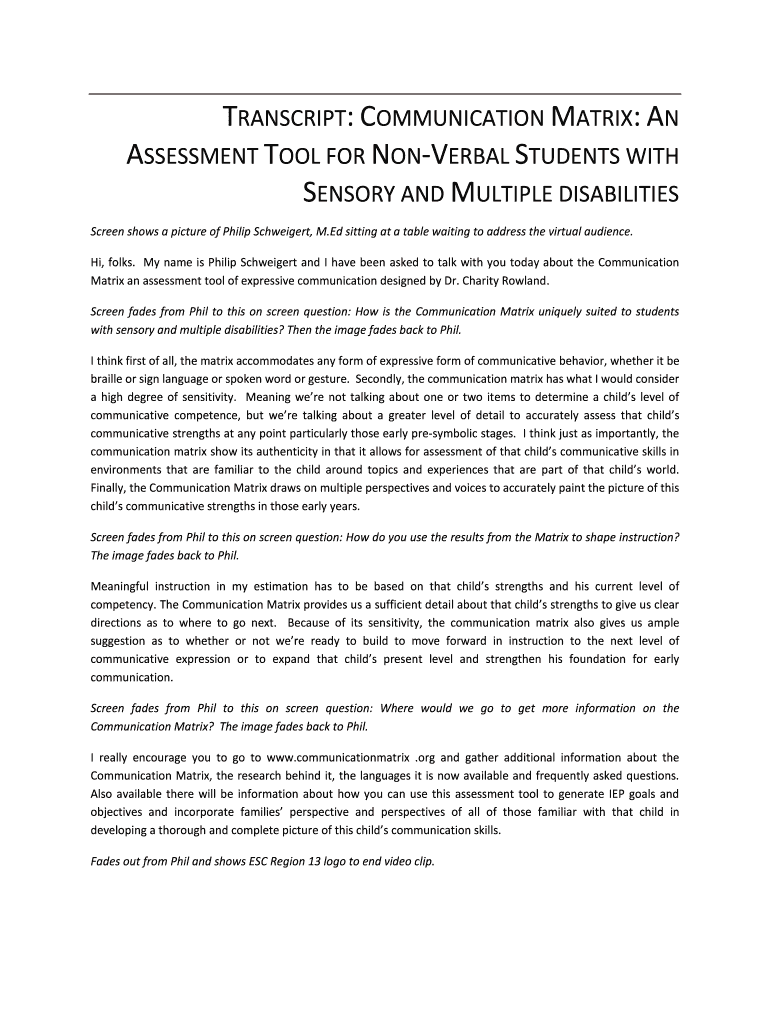 TRANSCRIPT: COMMUNICATION MATRIX: AN ASSESSMENT TOOL FOR NON-VERBAL STUDENTS WITH SENSORY AND MULTIPLE DISABILITIES

Screen shows a picture of Philip Schweigert, M.Ed sitting at a table waiting to address the virtual audience.

Hi, folks. My name is Philip Schweigert and I have been asked to talk with you today about the Communication Matrix an assessment tool of expressive communication designed by Dr. Charity Rowland.

Screen fades from Phil to this on screen question: How is the Communication Matrix uniquely suited to students with sensory and multiple disabilities? Then the image fades back to Phil.

I think first of all, the matrix accommodates any form of expressive form of communicative behavior, whether it be braille or sign language or spoken word or gesture. Secondly, the communication matrix has what I would consider a high degree of sensitivity. Meaning we're not talking about one or two items to determine a child's level of communicative competence, but we're talking about a greater level of detail to accurately assess that child's communicative strengths at any point particularly those early pre-symbolic stages. I think just as importantly, the communication matrix show its authenticity in that it allows for assessment of that child's communicative skills in environments that are familiar to the child around topics and experiences that are part of that child's world. Finally, the Communication Matrix draws on multiple perspectives and voices to accurately paint the picture of this child's communicative strengths in those early years.

Screen fades from Phil to this on screen question: How do you use the results from the Matrix to shape instruction? The image fades back to Phil.

Meaningful instruction in my estimation has to be based on that child's strengths and his current level of competency. The Communication Matrix provides us a sufficient detail about that child's strengths to give us clear directions as to where to go next. Because of its sensitivity, the communication matrix also gives us ample suggestion as to whether or not we're ready to build to move forward in instruction to the next level of communicative expression or to expand that child's present level and strengthen his foundation for early communication.

Screen fades from Phil to this on screen question: Where would we go to get more information on the Communication Matrix? The image fades back to Phil.

I really encourage you to go to www.communicationmatrix .org and gather additional information about the Communication Matrix, the research behind it, the languages it is now available and frequently asked questions. Also available there will be information about how you can use this assessment tool to generate IEP goals and objectives and incorporate families' perspective and perspectives of all of those familiar with that child in developing a thorough and complete picture of this child's communication skills.

Fades out from Phil and shows ESC Region 13 logo to end video clip.